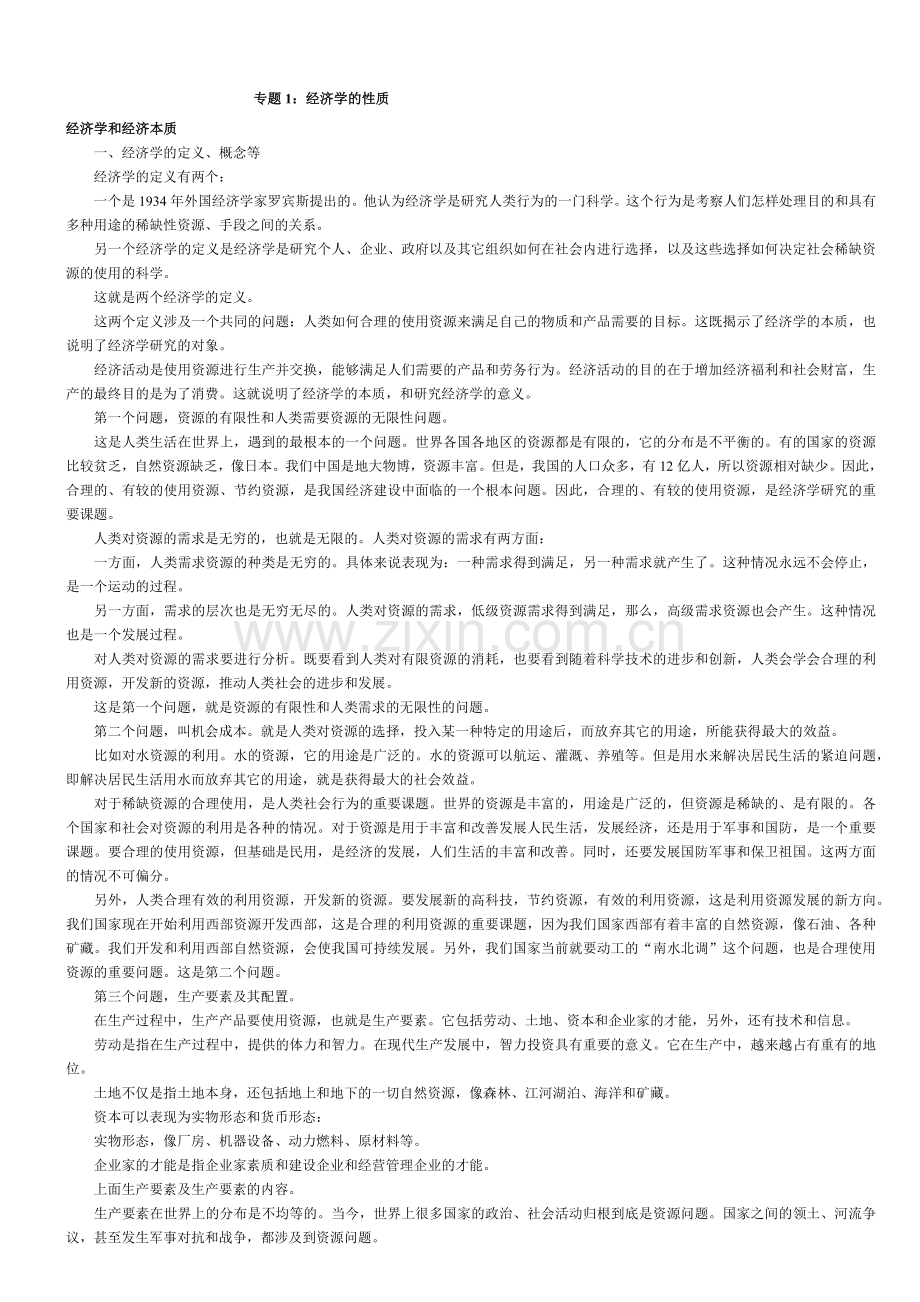 专题 1：经济学的性质

经济学和经济本质

一、经济学的定义、概念等

经济学的定义有两个：

一个是 1934 年外国经济学家罗宾斯提出的。他认为经济学是研究人类行为的一门科学。这个行为是考察人们怎样处理目的和具有多种用途的稀缺性资源、手段之间的关系。

另一个经济学的定义是经济学是研究个人、企业、政府以及其它组织如何在社会内进行选择，以及这些选择如何决定社会稀缺资源的使用的科学。

这就是两个经济学的定义。

这两个定义涉及一个共同的问题：人类如何合理的使用资源来满足自己的物质和产品需要的目标。这既揭示了经济学的本质，也说明了经济学研究的对象。

经济活动是使用资源进行生产并交换，能够满足人们需要的产品和劳务行为。经济活动的目的在于增加经济福利和社会财富，生产的最终目的是为了消费。这就说明了经济学的本质，和研究经济学的意义。

第一个问题，资源的有限性和人类需要资源的无限性问题。

这是人类生活在世界上，遇到的最根本的一个问题。世界各国各地区的资源都是有限的，它的分布是不平衡的。有的国家的资源比较贫乏，自然资源缺乏，像日本。我们中国是地大物博，资源丰富。但是，我国的人口众多，有 12 亿人，所以资源相对缺少。因此，合理的、有较的使用资源、节约资源，是我国经济建设中面临的一个根本问题。因此，合理的、有较的使用资源，是经济学研究的重要课题。

人类对资源的需求是无穷的，也就是无限的。人类对资源的需求有两方面：

一方面，人类需求资源的种类是无穷的。具体来说表现为：一种需求得到满足，另一种需求就产生了。这种情况永远不会停止，是一个运动的过程。

另一方面，需求的层次也是无穷无尽的。人类对资源的需求，低级资源需求得到满足，那么，高级需求资源也会产生。这种情况也是一个发展过程。

对人类对资源的需求要进行分析。既要看到人类对有限资源的消耗，也要看到随着科学技术的进步和创新，人类会学会合理的利用资源，开发新的资源，推动人类社会的进步和发展。

这是第一个问题，就是资源的有限性和人类需求的无限性的问题。

第二个问题，叫机会成本。就是人类对资源的选择，投入某一种特定的用途后，而放弃其它的用途，所能获得最大的效益。

比如对水资源的利用。水的资源，它的用途是广泛的。水的资源可以航运、灌溉、养殖等。但是用水来解决居民生活的紧迫问题，即解决居民生活用水而放弃其它的用途，就是获得最大的社会效益。

对于稀缺资源的合理使用，是人类社会行为的重要课题。世界的资源是丰富的，用途是广泛的，但资源是稀缺的、是有限的。各个国家和社会对资源的利用是各种的情况。对于资源是用于丰富和改善发展人民生活，发展经济，还是用于军事和国防，是一个重要课题。要合理的使用资源，但基础是民用，是经济的发展，人们生活的丰富和改善。同时，还要发展国防军事和保卫祖国。这两方面的情况不可偏分。

另外，人类合理有效的利用资源，开发新的资源。要发展新的高科技，节约资源，有效的利用资源，这是利用资源发展的新方向。我们国家现在开始利用西部资源开发西部，这是合理的利用资源的重要课题，因为我们国家西部有着丰富的自然资源，像石油、各种矿藏。我们开发和利用西部自然资源，会使我国可持续发展。另外，我们国家当前就要动工的“南水北调”这个问题，也是合理使用资源的重要问题。这是第二个问题。

第三个问题，生产要素及其配置。

在生产过程中，生产产品要使用资源，也就是生产要素。它包括劳动、土地、资本和企业家的才能，另外，还有技术和信息。

劳动是指在生产过程中，提供的体力和智力。在现代生产发展中，智力投资具有重要的意义。它在生产中，越来越占有重有的地位。

土地不仅是指土地本身，还包括地上和地下的一切自然资源，像森林、江河湖泊、海洋和矿藏。

资本可以表现为实物形态和货币形态：

实物形态，像厂房、机器设备、动力燃料、原材料等。

企业家的才能是指企业家素质和建设企业和经营管理企业的才能。

上面生产要素及生产要素的内容。

生产要素在世界上的分布是不均等的。当今，世界上很多国家的政治、社会活动归根到底是资源问题。国家之间的领土、河流争议，甚至发生军事对抗和战争，都涉及到资源问题。

www.zixin.com.cn